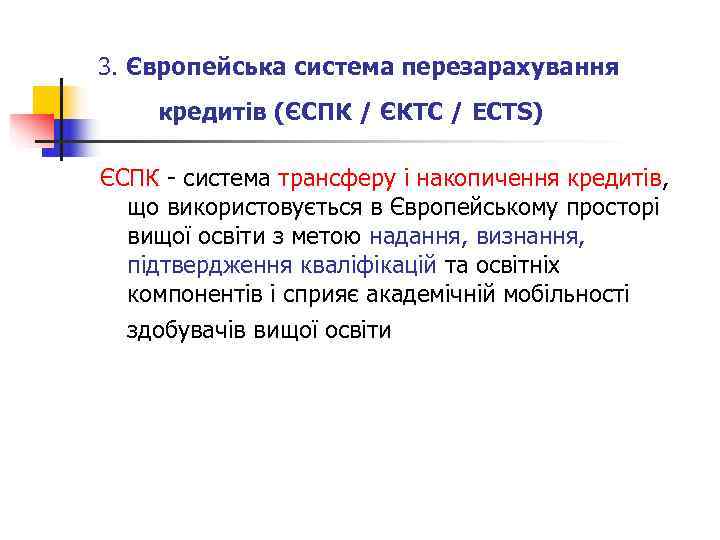 3. Європейська система перезарахування кредитів (ЄСПК / ЄКТС / ECTS)

ЄСПК - система трансферу і накопичення кредитів, що використовується в Європейському просторі вищої освіти з метою надання, визнання, підтвердження кваліфікацій та освітніх компонентів і сприяє академічній мобільності здобувачів вищої освіти